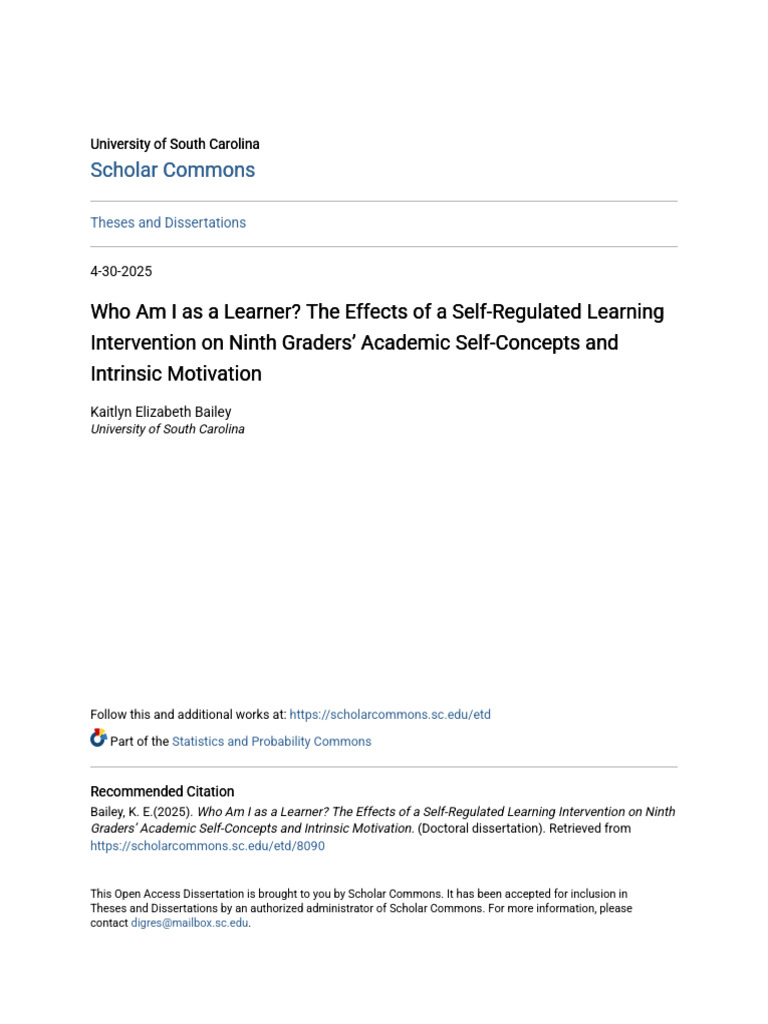 University of South Carolina
Scholar Commons

Theses and Dissertations

4-30-2025

Who Am I as a Learner? The Effects of a Self-Regulated Learning Intervention on Ninth Graders' Academic Self-Concepts and Intrinsic Motivation

Kaitlyn Elizabeth Bailey
University of South Carolina

Follow this and additional works at: https://scholarcommons.sc.edu/etd

Part of the Statistics and Probability Commons

Recommended Citation
Bailey, K. E.(2025). Who Am I as a Learner? The Effects of a Self-Regulated Learning Intervention on Ninth Graders' Academic Self-Concepts and Intrinsic Motivation. (Doctoral dissertation). Retrieved from https://scholarcommons.sc.edu/etd/8090

This Open Access Dissertation is brought to you by Scholar Commons. It has been accepted for inclusion in Theses and Dissertations by an authorized administrator of Scholar Commons. For more information, please contact digres@mailbox.sc.edu.